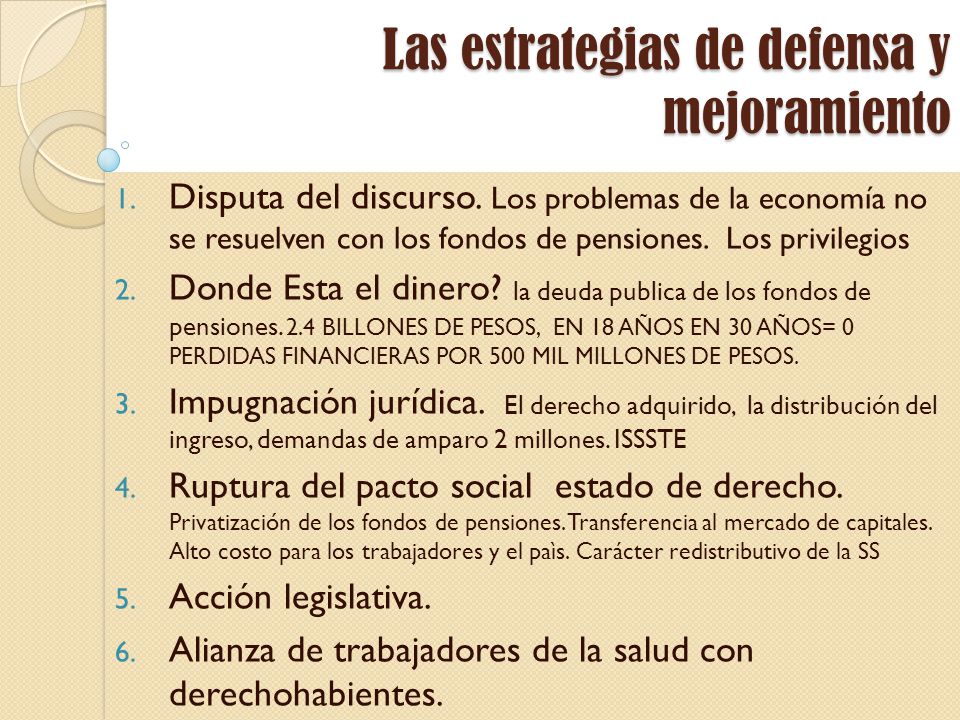 Las estrategias de defensa y mejoramiento

1. Disputa del discurso. Los problemas de la economía no se resuelven con los fondos de pensiones. Los privilegios
2. Donde Esta el dinero? la deuda publica de los fondos de pensiones. 2.4 BILLONES DE PESOS, EN 18 AÑOS EN 30 AÑOS= 0 PERDIDAS FINANCIERAS POR 500 MIL MILLONES DE PESOS.
3. Impugnación jurídica. El derecho adquirido, la distribución del ingreso, demandas de amparo 2 millones. ISSSTE
4. Ruptura del pacto social estado de derecho. Privatización de los fondos de pensiones. Transferencia al mercado de capitales. Alto costo para los trabajadores y el paìs. Carácter redistributivo de la SS
5. Acción legislativa.
6. Alianza de trabajadores de la salud con derechohabientes.